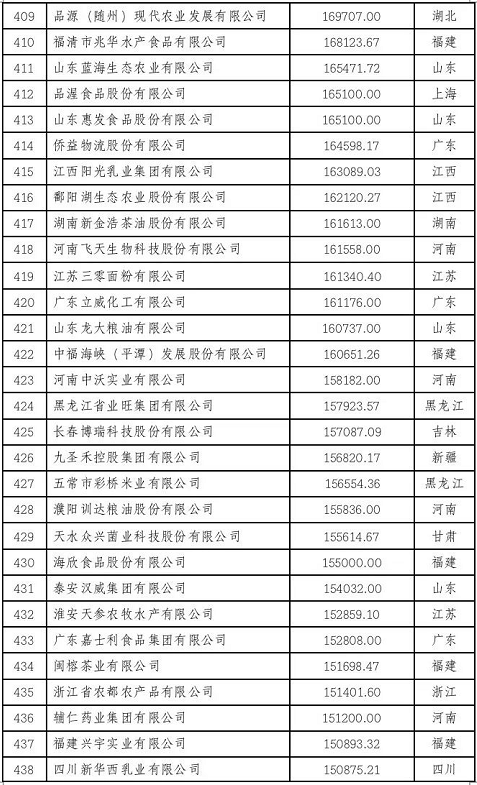 | 409 | 品源（随州）现代农业发展有限公司 | 169707.00 | 湖北 |
|---|---|---|---|
| 410 | 福清市兆华水产食品有限公司 | 168123.67 | 福建 |
| 411 | 山东蓝海生态农业有限公司 | 165471.72 | 山东 |
| 412 | 品渥食品股份有限公司 | 165100.00 | 上海 |
| 413 | 山东惠发食品股份有限公司 | 165100.00 | 山东 |
| 414 | 侨益物流股份有限公司 | 164598.17 | 广东 |
| 415 | 江西阳光乳业集团有限公司 | 163089.03 | 江西 |
| 416 | 鄱阳湖生态农业股份有限公司 | 162120.27 | 江西 |
| 417 | 湖南新金浩茶油股份有限公司 | 161613.00 | 湖南 |
| 418 | 河南飞天生物科技股份有限公司 | 161558.00 | 河南 |
| 419 | 江苏三零面粉有限公司 | 161340.40 | 江苏 |
| 420 | 广东立威化工有限公司 | 161176.00 | 广东 |
| 421 | 山东龙大粮油有限公司 | 160737.00 | 山东 |
| 422 | 中福海峡（平潭）发展股份有限公司 | 160651.26 | 福建 |
| 423 | 河南中沃实业有限公司 | 158182.00 | 河南 |
| 424 | 黑龙江省业旺集团有限公司 | 157923.57 | 黑龙江 |
| 425 | 长春博瑞科技股份有限公司 | 157087.09 | 吉林 |
| 426 | 九圣禾控股集团有限公司 | 156820.17 | 新疆 |
| 427 | 五常市彩桥米业有限公司 | 156554.36 | 黑龙江 |
| 428 | 濮阳训达粮油股份有限公司 | 155836.00 | 河南 |
| 429 | 天水众兴菌业科技股份有限公司 | 155614.67 | 甘肃 |
| 430 | 海欣食品股份有限公司 | 155000.00 | 福建 |
| 431 | 泰安汉威集团有限公司 | 154032.00 | 山东 |
| 432 | 淮安天参农牧水产有限公司 | 152859.10 | 江苏 |
| 433 | 广东嘉士利食品集团有限公司 | 152808.00 | 广东 |
| 434 | 闽榕茶业有限公司 | 151698.47 | 福建 |
| 435 | 浙江省农都农产品有限公司 | 151401.60 | 浙江 |
| 436 | 辅仁药业集团有限公司 | 151200.00 | 河南 |
| 437 | 福建兴宇实业有限公司 | 150893.32 | 福建 |
| 438 | 四川新华西乳业有限公司 | 150875.21 | 四川 |